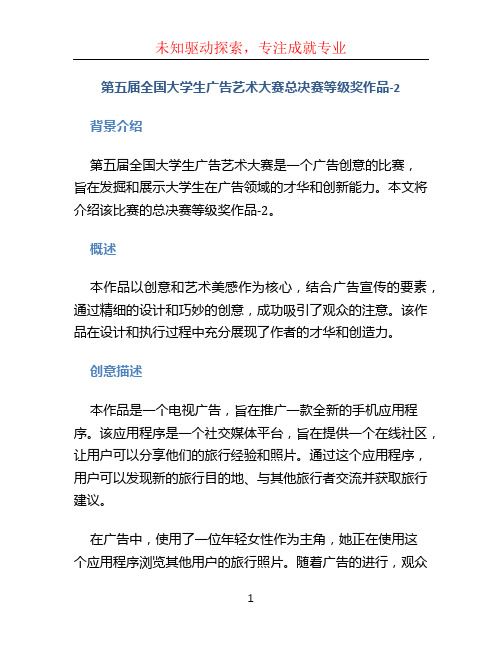 未知驱动探索，专注成就专业

第五届全国大学生广告艺术大赛总决赛等级奖作品-2

背景介绍

第五届全国大学生广告艺术大赛是一个广告创意的比赛，旨在发掘和展示大学生在广告领域的才华和创新能力。本文将介绍该比赛的总决赛等级奖作品-2。

概述

本作品以创意和艺术美感作为核心，结合广告宣传的要素，通过精细的设计和巧妙的创意，成功吸引了观众的注意。该作品在设计和执行过程中充分展现了作者的才华和创造力。

创意描述

本作品是一个电视广告，旨在推广一款全新的手机应用程序。该应用程序是一个社交媒体平台，旨在提供一个在线社区，让用户可以分享他们的旅行经验和照片。通过这个应用程序，用户可以发现新的旅行目的地、与其他旅行者交流并获取旅行建议。

在广告中，使用了一位年轻女性作为主角，她正在使用这个应用程序浏览其他用户的旅行照片。随着广告的进行，观众

1